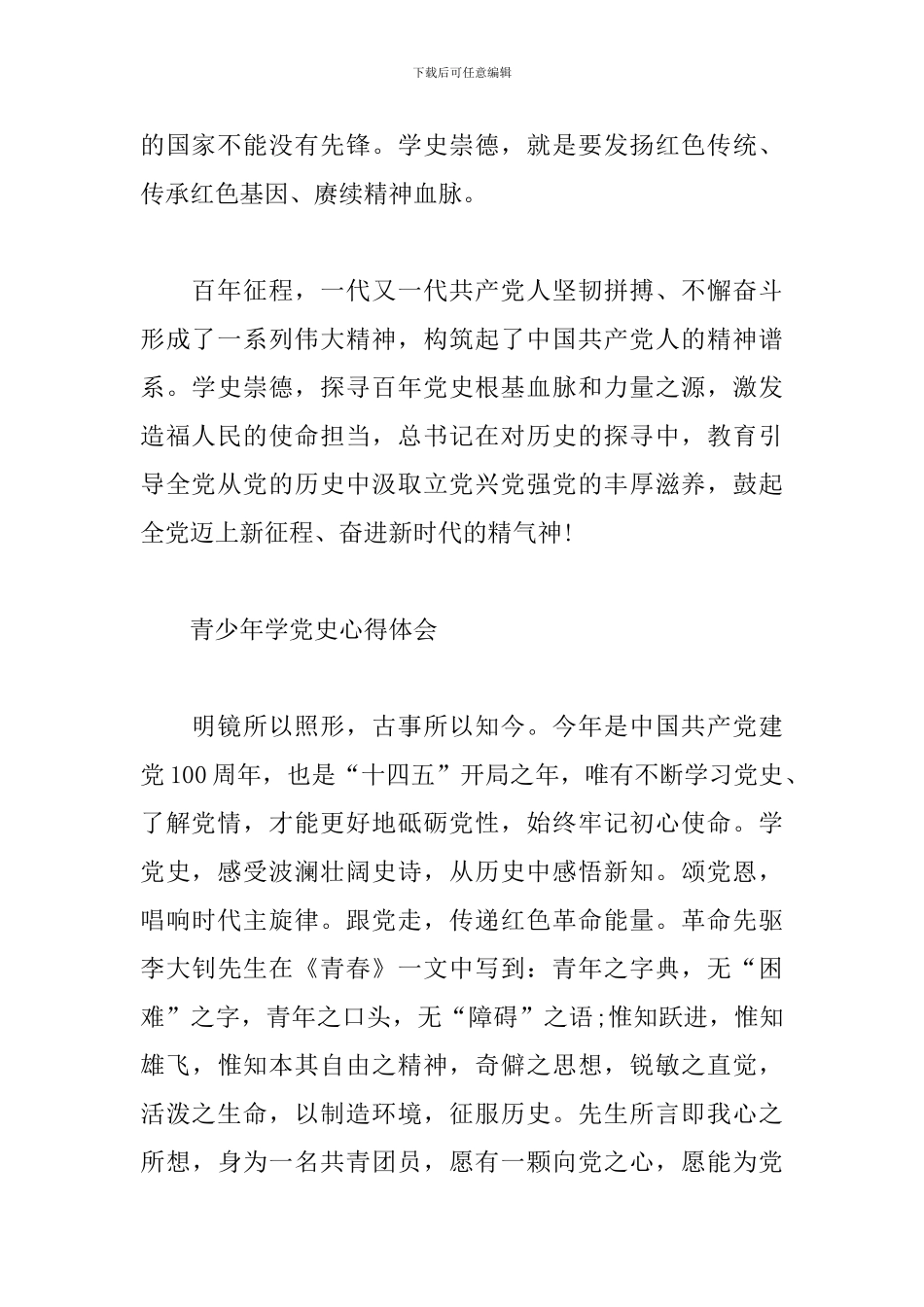 下载后可任意编辑

的国家不能没有先锋。学史崇德，就是要发扬红色传统、传承红色基因、赓续精神血脉。

百年征程，一代又一代共产党人坚韧拼搏、不懈奋斗形成了一系列伟大精神，构筑起了中国共产党人的精神谱系。学史崇德，探寻百年党史根基血脉和力量之源，激发造福人民的使命担当，总书记在对历史的探寻中，教育引导全党从党的历史中汲取立党兴党强党的丰厚滋养，鼓起全党迈上新征程、奋进新时代的精气神!

青少年学党史心得体会

明镜所以照形，古事所以知今。今年是中国共产党建党100周年，也是“十四五”开局之年，唯有不断学习党史、了解党情，才能更好地砥砺党性，始终牢记初心使命。学党史，感受波澜壮阔史诗，从历史中感悟新知。颂党恩，唱响时代主旋律。跟党走，传递红色革命能量。革命先驱李大钊先生在《青春》一文中写到：青年之字典，无“困难”之字，青年之口头，无“障碍”之语;惟知跃进，惟知雄飞，惟知本其自由之精神，奇僻之思想，锐敏之直觉，活泼之生命，以制造环境，征服历史。先生所言即我心之所想，身为一名共青团员，愿有一颗向党之心，愿能为党